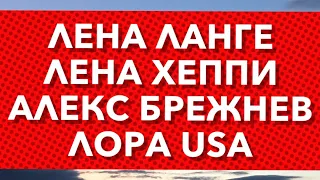 ЛЕНА ЛАНГЕ
ЛЕНА ХЕППИ
АЛЕКС БРЕЖНЕВ
ЛОРА USA